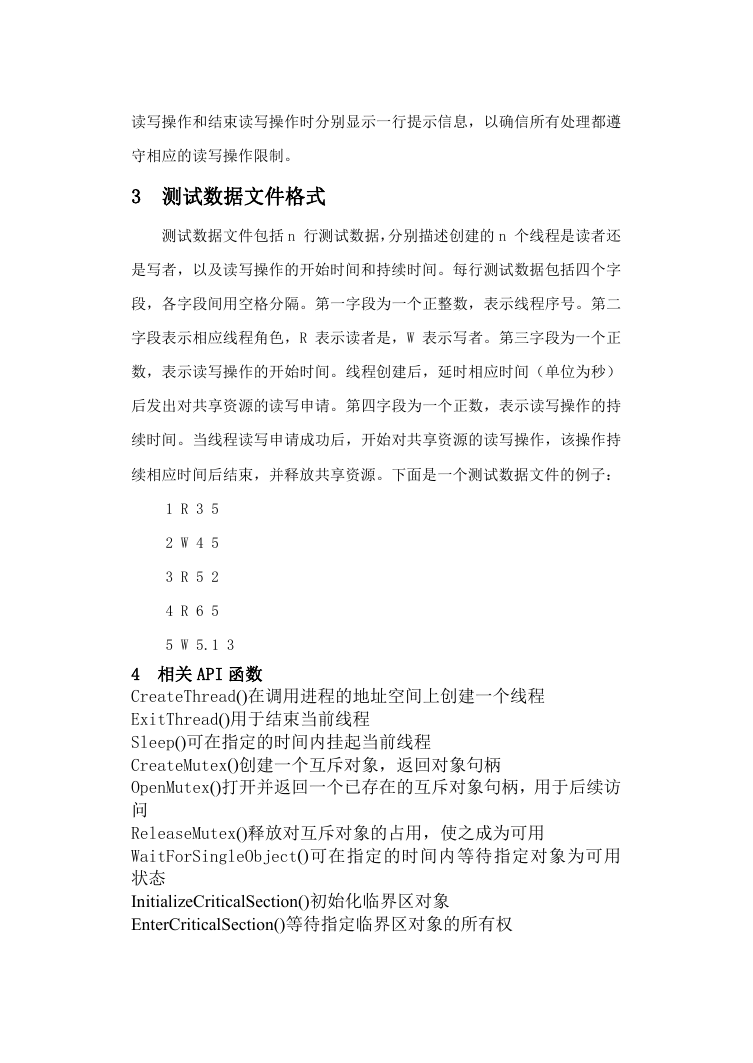 读写操作和结束读写操作时分别显示一行提示信息，以确信所有处理都遵守相应的读写操作限制。

3 测试数据文件格式

测试数据文件包括 n 行测试数据，分别描述创建的 n 个线程是读者还是写者，以及读写操作的开始时间和持续时间。每行测试数据包括四个字段，各字段间用空格分隔。第一字段为一个正整数，表示线程序号。第二字段表示相应线程角色，R 表示读者是，W 表示写者。第三字段为一个正数，表示读写操作的开始时间。线程创建后，延时相应时间（单位为秒）后发出对共享资源的读写申请。第四字段为一个正数，表示读写操作的持续时间。当线程读写申请成功后，开始对共享资源的读写操作，该操作持续相应时间后结束，并释放共享资源。下面是一个测试数据文件的例子：

1 R 3 5

2 W 4 5

3 R 5 2

4 R 6 5

5 W 5.1 3

4 相关 API 函数
CreateThread()在调用进程的地址空间上创建一个线程
ExitThread()用于结束当前线程
Sleep()可在指定的时间内挂起当前线程
CreateMutex()创建一个互斥对象，返回对象句柄
OpenMutex()打开并返回一个已存在的互斥对象句柄，用于后续访问
ReleaseMutex()释放对互斥对象的占用，使之成为可用
WaitForSingleObject()可在指定的时间内等待指定对象为可用状态
InitializeCriticalSection()初始化临界区对象
EnterCriticalSection()等待指定临界区对象的所有权